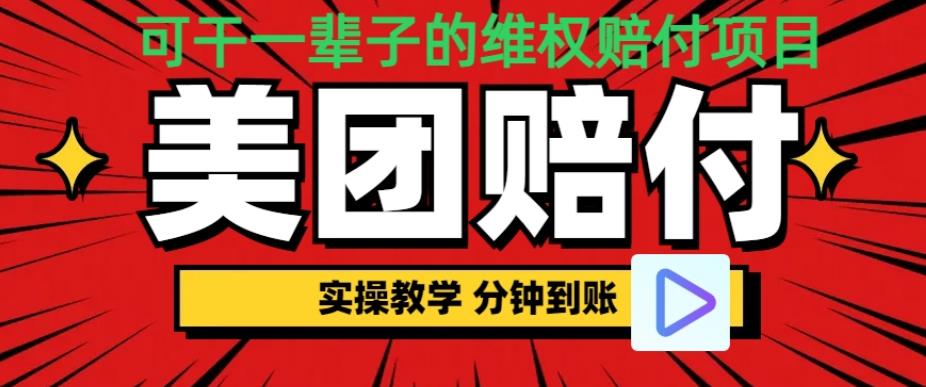 可干一辈子的维权赔付项目

美团赔付

实操教学 分钟到账